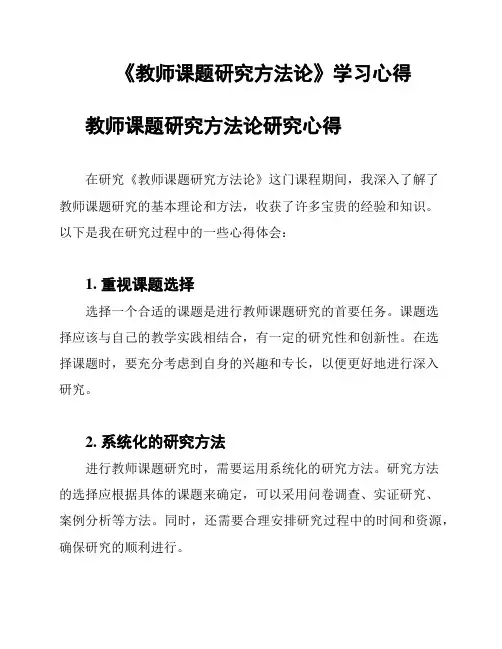 《教师课题研究方法论》学习心得

教师课题研究方法论研究心得

在研究《教师课题研究方法论》这门课程期间，我深入了解了教师课题研究的基本理论和方法，收获了许多宝贵的经验和知识。以下是我在研究过程中的一些心得体会：

1. 重视课题选择

选择一个合适的课题是进行教师课题研究的首要任务。课题选择应该与自己的教学实践相结合，有一定的研究性和创新性。在选择课题时，要充分考虑到自身的兴趣和专长，以便更好地进行深入研究。

2. 系统化的研究方法

进行教师课题研究时，需要运用系统化的研究方法。研究方法的选择应根据具体的课题来确定，可以采用问卷调查、实证研究、案例分析等方法。同时，还需要合理安排研究过程中的时间和资源，确保研究的顺利进行。